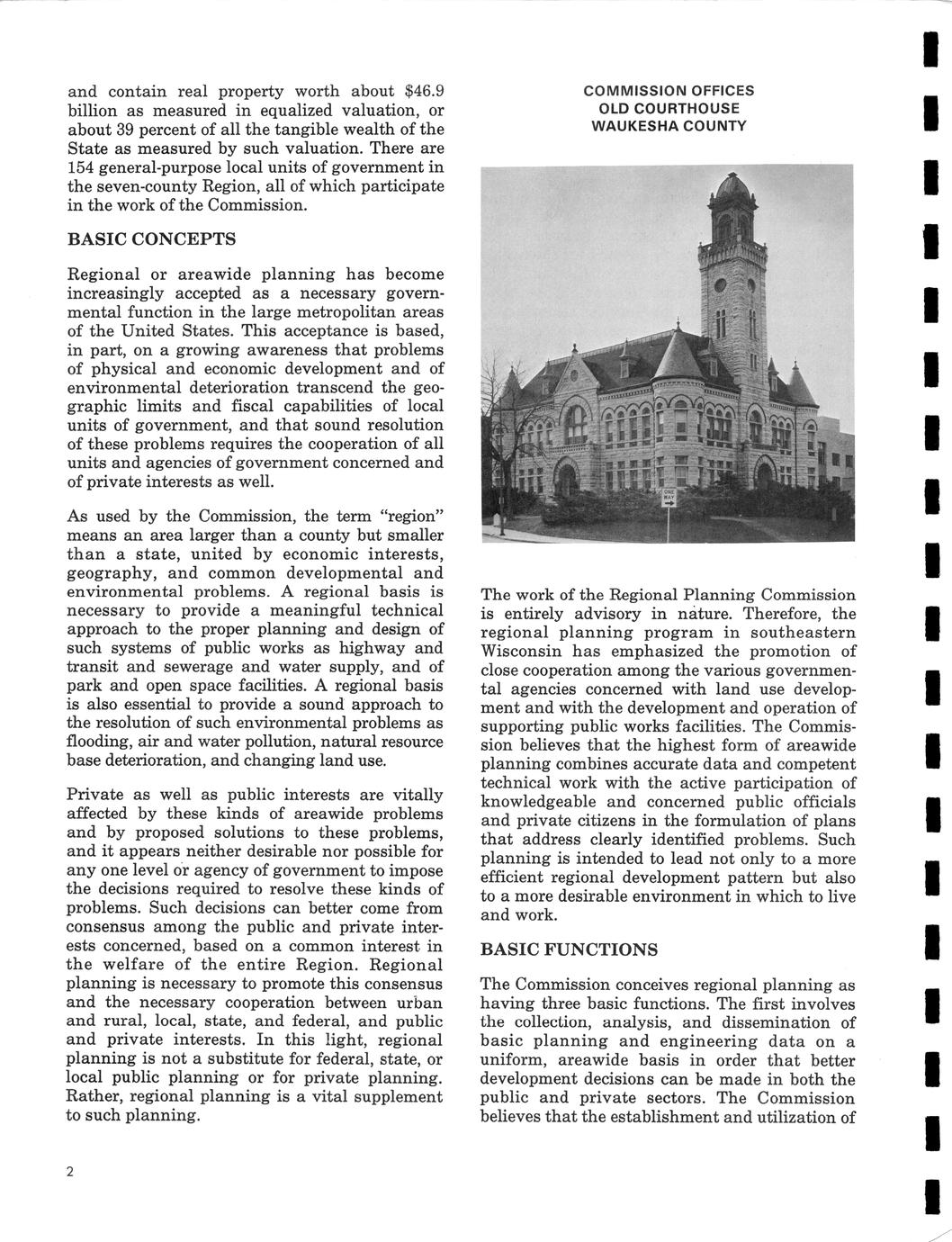 and contain real property worth about $46.9 billion as measured in equalized valuation, or about 39 percent of all the tangible wealth of the State as measured by such valuation. There are 154 general-purpose local units of government in the seven-county Region, all of which participate in the work of the Commission.

BASIC CONCEPTS

Regional or areawide planning has become increasingly accepted as a necessary governmental function in the large metropolitan areas of the United States. This acceptance is based, in part, on a growing awareness that problems of physical and economic development and of environmental deterioration transcend the geographic limits and fiscal capabilities of local units of government, and that sound resolution of these problems requires the cooperation of all units and agencies of government concerned and of private interests as well.

As used by the Commission, the term "region" means an area larger than a county but smaller than a state, united by economic interests, geography, and common developmental and environmental problems. A regional basis is necessary to provide a meaningful technical approach to the proper planning and design of such systems of public works as highway and transit and sewerage and water supply, and of park and open space facilities. A regional basis is also essential to provide a sound approach to the resolution of such environmental problems as flooding, air and water pollution, natural resource base deterioration, and changing land use.

Private as well as public interests are vitally affected by these kinds of areawide problems and by proposed solutions to these problems, and it appears neither desirable nor possible for any one level or agency of government to impose the decisions required to resolve these kinds of problems. Such decisions can better come from consensus among the public and private interests concerned, based on a common interest in the welfare of the entire Region. Regional planning is necessary to promote this consensus and the necessary cooperation between urban and rural, local, state, and federal, and public and private interests. In this light, regional planning is not a substitute for federal, state, or local public planning or for private planning. Rather, regional planning is a vital supplement to such planning.

COMMISSION OFFICES
OLD COURTHOUSE
WAUKESHA COUNTY

ONE WAY

The work of the Regional Planning Commission is entirely advisory in nature. Therefore, the regional planning program in southeastern Wisconsin has emphasized the promotion of close cooperation among the various governmental agencies concerned with land use development and with the development and operation of supporting public works facilities. The Commission believes that the highest form of areawide planning combines accurate data and competent technical work with the active participation of knowledgeable and concerned public officials and private citizens in the formulation of plans that address clearly identified problems. Such planning is intended to lead not only to a more efficient regional development pattern but also to a more desirable environment in which to live and work.

BASIC FUNCTIONS

The Commission conceives regional planning as having three basic functions. The first involves the collection, analysis, and dissemination of basic planning and engineering data on a uniform, areawide basis in order that better development decisions can be made in both the public and private sectors. The Commission believes that the establishment and utilization of

2